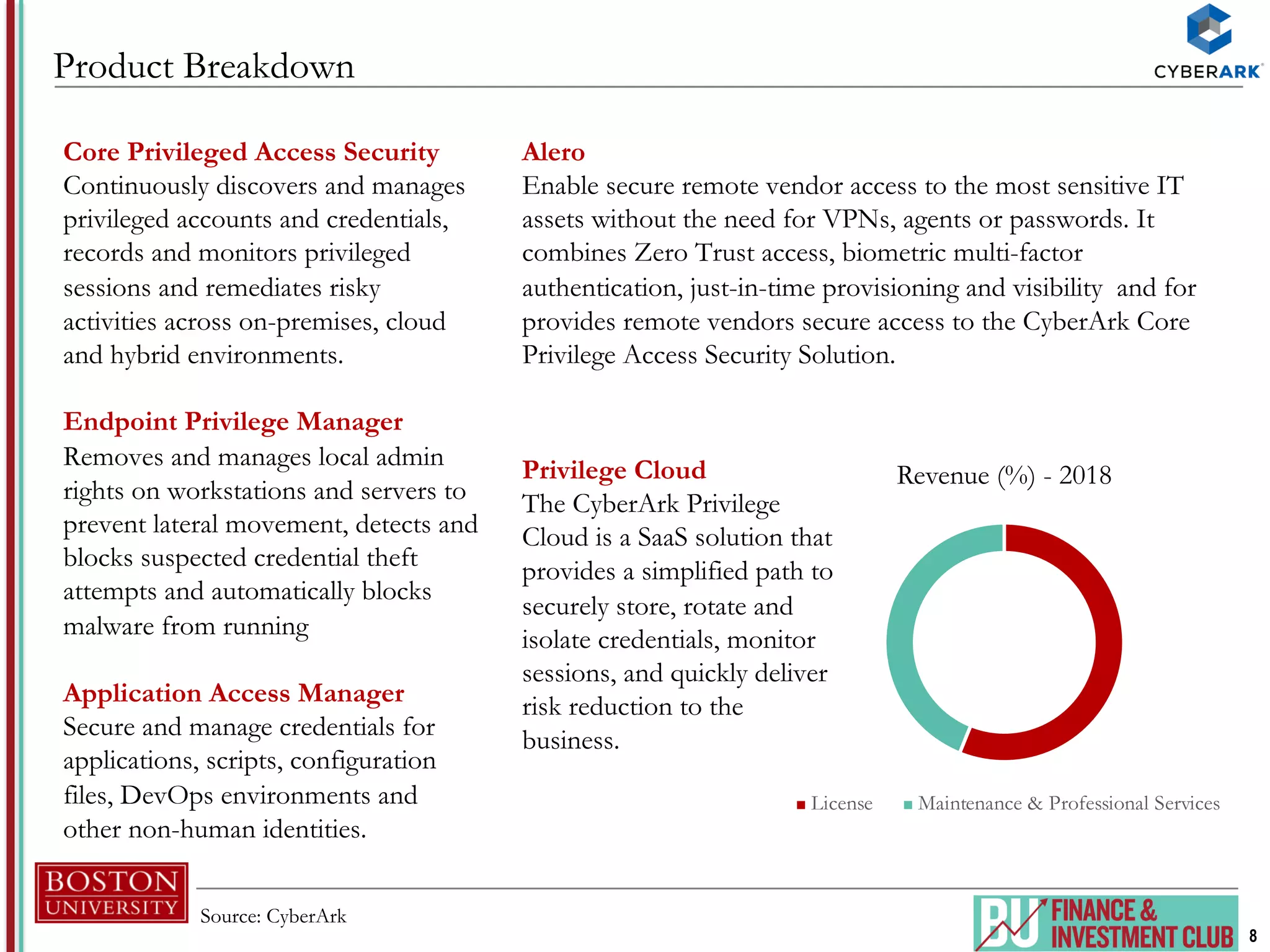 Product Breakdown

CYBERARK

Core Privileged Access Security
Continuously discovers and manages privileged accounts and credentials, records and monitors privileged sessions and remediates risky activities across on-premises, cloud and hybrid environments.

Endpoint Privilege Manager
Removes and manages local admin rights on workstations and servers to prevent lateral movement, detects and blocks suspected credential theft attempts and automatically blocks malware from running

Application Access Manager
Secure and manage credentials for applications, scripts, configuration files, DevOps environments and other non-human identities.

Alero
Enable secure remote vendor access to the most sensitive IT assets without the need for VPNs, agents or passwords. It combines Zero Trust access, biometric multi-factor authentication, just-in-time provisioning and visibility and for provides remote vendors secure access to the CyberArk Core Privilege Access Security Solution.

Privilege Cloud
The CyberArk Privilege Cloud is a SaaS solution that provides a simplified path to securely store, rotate and isolate credentials, monitor sessions, and quickly deliver risk reduction to the business.

Revenue (%) - 2018

License Maintenance & Professional Services

BOSTON UNIVERSITY

Source: CyberArk

BU FINANCE & INVESTMENT CLUB

8